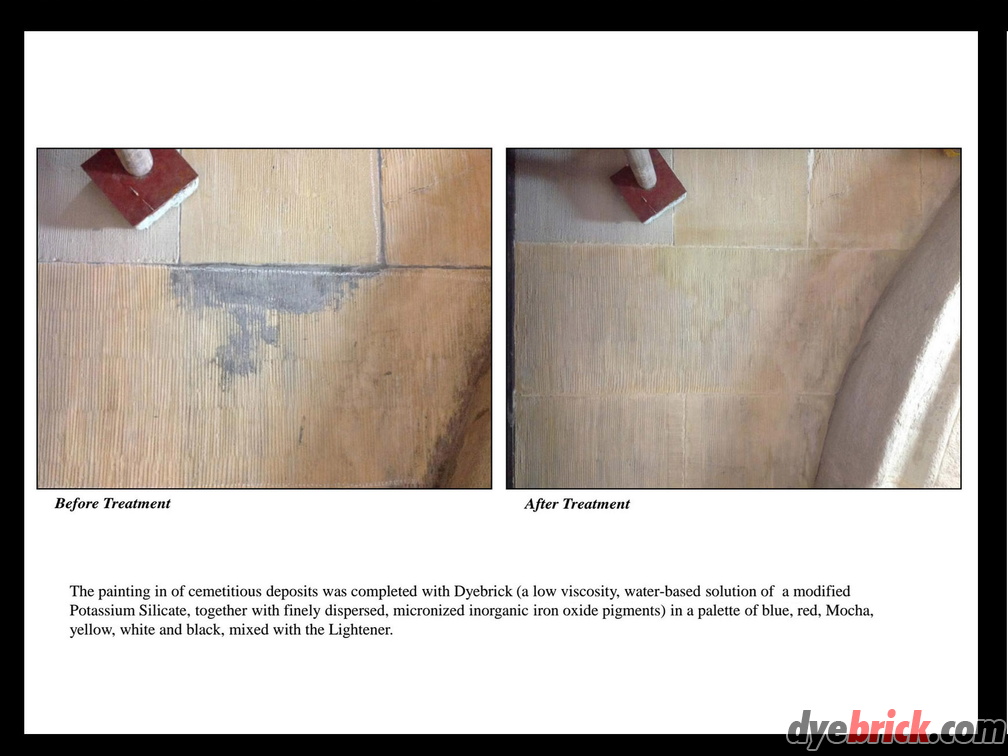 Before Treatment

After Treatment

The painting in of cemetitious deposits was completed with Dyebrick (a low viscosity, water-based solution of a modified Potassium Silicate, together with finely dispersed, micronized inorganic iron oxide pigments) in a palette of blue, red, Mocha, yellow, white and black, mixed with the Lightener.

dyebrick.com